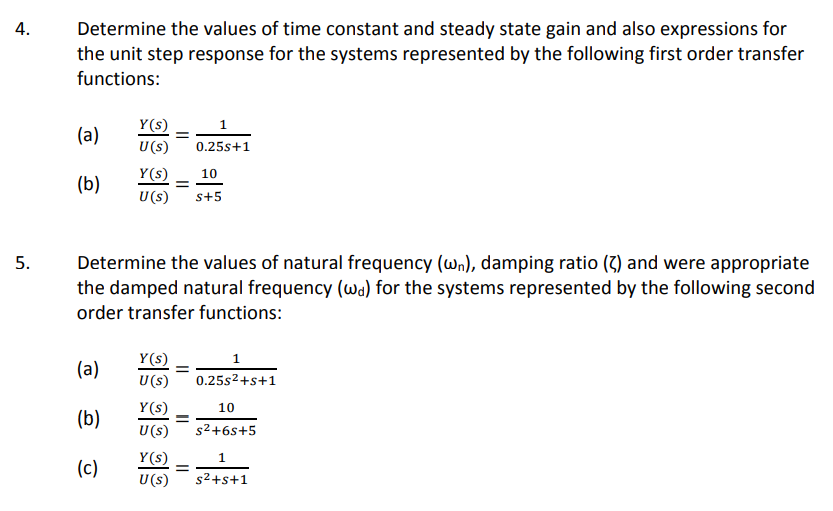 4. Determine the values of time constant and steady state gain and also expressions for the unit step response for the systems represented by the following first order transfer functions:

(a) $\frac{Y(s)}{U(s)} = \frac{1}{0.25s+1}$

(b) $\frac{Y(s)}{U(s)} = \frac{10}{s+5}$

5. Determine the values of natural frequency ($\omega_n$), damping ratio ($\zeta$) and were appropriate the damped natural frequency ($\omega_d$) for the systems represented by the following second order transfer functions:

(a) $\frac{Y(s)}{U(s)} = \frac{1}{0.25s^2+s+1}$

(b) $\frac{Y(s)}{U(s)} = \frac{10}{s^2+6s+5}$

(c) $\frac{Y(s)}{U(s)} = \frac{1}{s^2+s+1}$